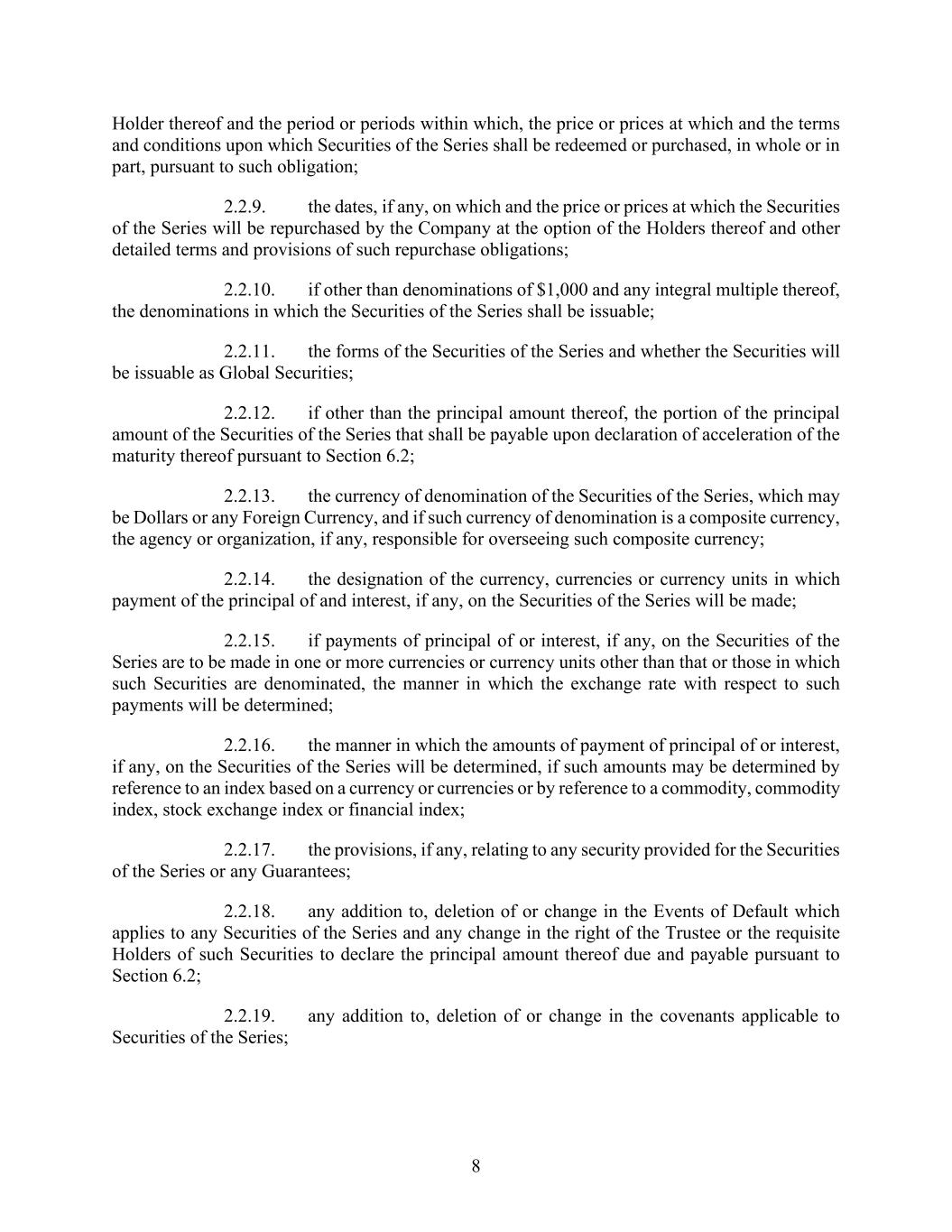 Holder thereof and the period or periods within which, the price or prices at which and the terms and conditions upon which Securities of the Series shall be redeemed or purchased, in whole or in part, pursuant to such obligation;

2.2.9. the dates, if any, on which and the price or prices at which the Securities of the Series will be repurchased by the Company at the option of the Holders thereof and other detailed terms and provisions of such repurchase obligations;

2.2.10. if other than denominations of \$1,000 and any integral multiple thereof, the denominations in which the Securities of the Series shall be issuable;

2.2.11. the forms of the Securities of the Series and whether the Securities will be issuable as Global Securities;

2.2.12. if other than the principal amount thereof, the portion of the principal amount of the Securities of the Series that shall be payable upon declaration of acceleration of the maturity thereof pursuant to Section 6.2;

2.2.13. the currency of denomination of the Securities of the Series, which may be Dollars or any Foreign Currency, and if such currency of denomination is a composite currency, the agency or organization, if any, responsible for overseeing such composite currency;

2.2.14. the designation of the currency, currencies or currency units in which payment of the principal of and interest, if any, on the Securities of the Series will be made;

2.2.15. if payments of principal of or interest, if any, on the Securities of the Series are to be made in one or more currencies or currency units other than that or those in which such Securities are denominated, the manner in which the exchange rate with respect to such payments will be determined;

2.2.16. the manner in which the amounts of payment of principal of or interest, if any, on the Securities of the Series will be determined, if such amounts may be determined by reference to an index based on a currency or currencies or by reference to a commodity, commodity index, stock exchange index or financial index;

2.2.17. the provisions, if any, relating to any security provided for the Securities of the Series or any Guarantees;

2.2.18. any addition to, deletion of or change in the Events of Default which applies to any Securities of the Series and any change in the right of the Trustee or the requisite Holders of such Securities to declare the principal amount thereof due and payable pursuant to Section 6.2;

2.2.19. any addition to, deletion of or change in the covenants applicable to Securities of the Series;

8